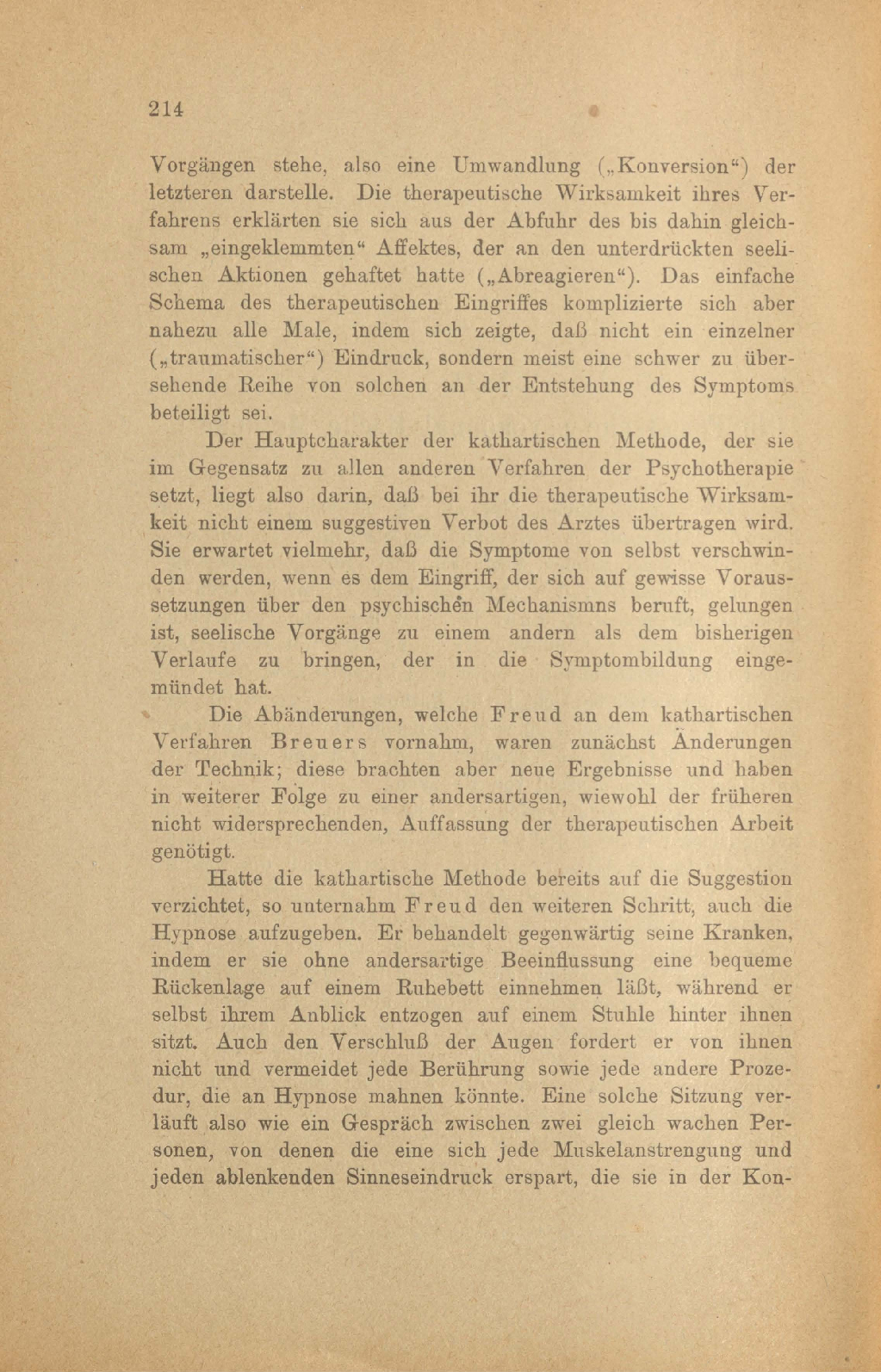 214

Vorgängen stehe, also eine Umwandlung („Konversion“) der letzteren darstelle. Die therapeutische Wirksamkeit ihres Verfahrens erklärten sie sich aus der Abfuhr des bis dahin gleichsam „eingeklemmten“ Affektes, der an den unterdrückten seelischen Aktionen gehaftet hatte („Abreagieren“). Das einfache Schema des therapeutischen Eingriffes komplizierte sich aber nahezu alle Male, indem sich zeigte, daß nicht ein einzelner („traumatischer“) Eindruck, sondern meist eine schwer zu übersehende Reihe von solchen an der Entstehung des Symptoms beteiligt sei.

Der Hauptcharakter der kathartischen Methode, der sie im Gegensatz zu allen anderen Verfahren der Psychotherapie setzt, liegt also darin, daß bei ihr die therapeutische Wirksamkeit nicht einem suggestiven Verbot des Arztes übertragen wird. Sie erwartet vielmehr, daß die Symptome von selbst verschwinden werden, wenn es dem Eingriff, der sich auf gewisse Voraussetzungen über den psychischen Mechanismns beruft, gelungen ist, seelische Vorgänge zu einem andern als dem bisherigen Verlaufe zu bringen, der in die Symptombildung eingemündet hat.

Die Abänderungen, welche Freud an dem kathartischen Verfahren Breuers vornahm, waren zunächst Änderungen der Technik; diese brachten aber neue Ergebnisse und haben in weiterer Folge zu einer andersartigen, wiewohl der früheren nicht widersprechenden, Auffassung der therapeutischen Arbeit genötigt.

Hatte die kathartische Methode bereits auf die Suggestion verzichtet, so unternahm Freud den weiteren Schritt, auch die Hypnose aufzugeben. Er behandelt gegenwärtig seine Kranken, indem er sie ohne andersartige Beeinflussung eine bequeme Rückenlage auf einem Ruhebett einnehmen läßt, während er selbst ihrem Anblick entzogen auf einem Stuhle hinter ihnen sitzt. Auch den Verschluß der Augen fordert er von ihnen nicht und vermeidet jede Berührung sowie jede andere Prozedur, die an Hypnose mahnen könnte. Eine solche Sitzung verläuft also wie ein Gespräch zwischen zwei gleich wachen Personen, von denen die eine sich jede Muskelanstrengung und jeden ablenkenden Sinneseindruck erspart, die sie in der Kon-